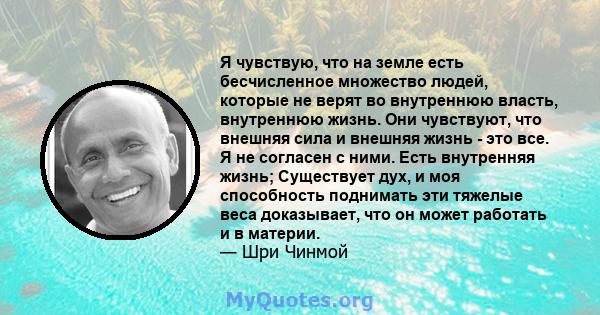 Я чувствую, что на земле есть бесчисленное множество людей, которые не верят во внутреннюю власть, внутреннюю жизнь. Они чувствуют, что внешняя сила и внешняя жизнь - это все. Я не согласен с ними. Есть внутренняя жизнь; Существует дух, и моя способность поднимать эти тяжелые веса доказывает, что он может работать и в материи.
— Шри Чинмой

MyQuotes.org